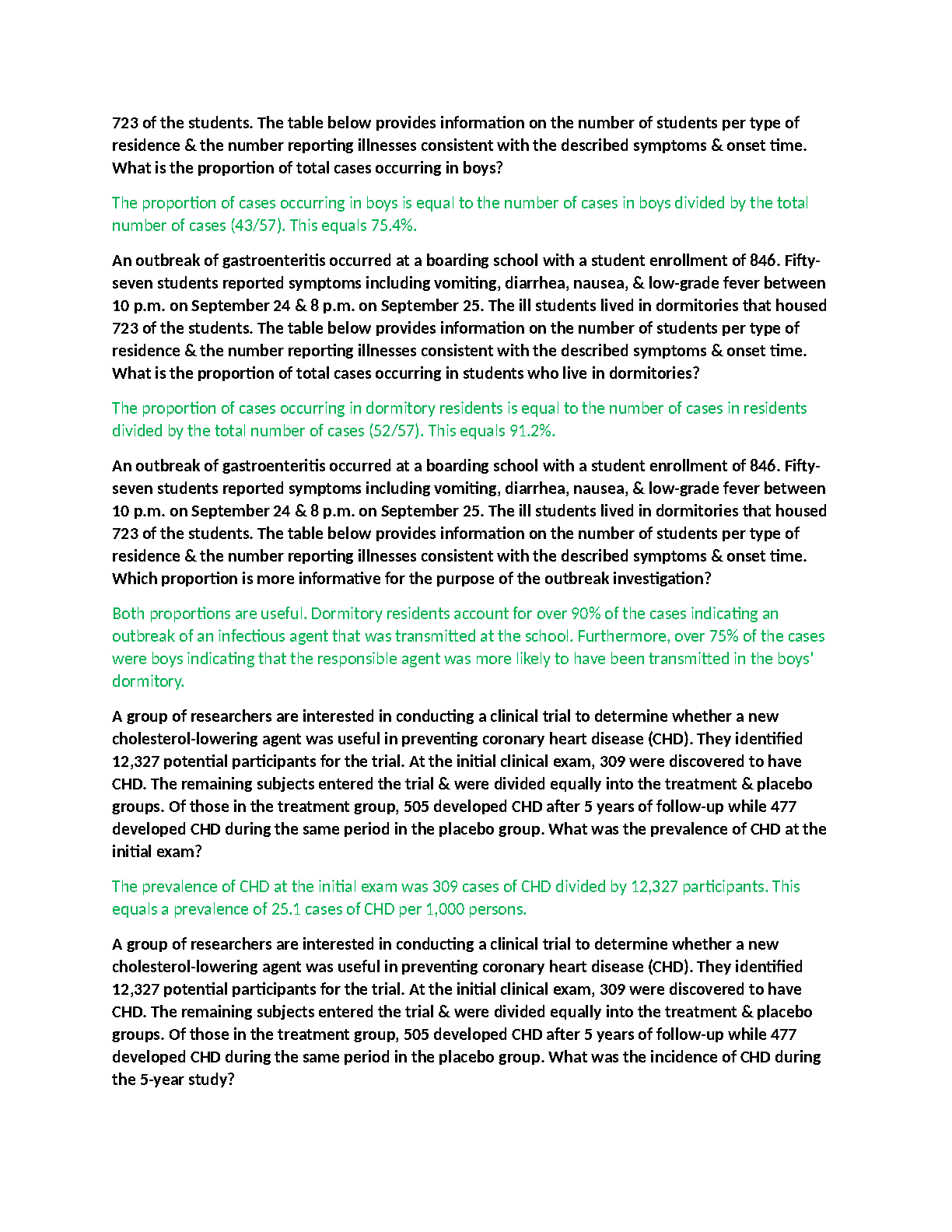 723 of the students. The table below provides information on the number of students per type of residence & the number reporting illnesses consistent with the described symptoms & onset time. What is the proportion of total cases occurring in boys?

The proportion of cases occurring in boys is equal to the number of cases in boys divided by the total number of cases (43/57). This equals 75.4%.

An outbreak of gastroenteritis occurred at a boarding school with a student enrollment of 846. Fifty-seven students reported symptoms including vomiting, diarrhea, nausea, & low-grade fever between 10 p.m. on September 24 & 8 p.m. on September 25. The ill students lived in dormitories that housed 723 of the students. The table below provides information on the number of students per type of residence & the number reporting illnesses consistent with the described symptoms & onset time. What is the proportion of total cases occurring in students who live in dormitories?

The proportion of cases occurring in dormitory residents is equal to the number of cases in residents divided by the total number of cases (52/57). This equals 91.2%.

An outbreak of gastroenteritis occurred at a boarding school with a student enrollment of 846. Fifty-seven students reported symptoms including vomiting, diarrhea, nausea, & low-grade fever between 10 p.m. on September 24 & 8 p.m. on September 25. The ill students lived in dormitories that housed 723 of the students. The table below provides information on the number of students per type of residence & the number reporting illnesses consistent with the described symptoms & onset time. Which proportion is more informative for the purpose of the outbreak investigation?

Both proportions are useful. Dormitory residents account for over 90% of the cases indicating an outbreak of an infectious agent that was transmitted at the school. Furthermore, over 75% of the cases were boys indicating that the responsible agent was more likely to have been transmitted in the boys' dormitory.

A group of researchers are interested in conducting a clinical trial to determine whether a new cholesterol-lowering agent was useful in preventing coronary heart disease (CHD). They identified 12,327 potential participants for the trial. At the initial clinical exam, 309 were discovered to have CHD. The remaining subjects entered the trial & were divided equally into the treatment & placebo groups. Of those in the treatment group, 505 developed CHD after 5 years of follow-up while 477 developed CHD during the same period in the placebo group. What was the prevalence of CHD at the initial exam?

The prevalence of CHD at the initial exam was 309 cases of CHD divided by 12,327 participants. This equals a prevalence of 25.1 cases of CHD per 1,000 persons.

A group of researchers are interested in conducting a clinical trial to determine whether a new cholesterol-lowering agent was useful in preventing coronary heart disease (CHD). They identified 12,327 potential participants for the trial. At the initial clinical exam, 309 were discovered to have CHD. The remaining subjects entered the trial & were divided equally into the treatment & placebo groups. Of those in the treatment group, 505 developed CHD after 5 years of follow-up while 477 developed CHD during the same period in the placebo group. What was the incidence of CHD during the 5-year study?